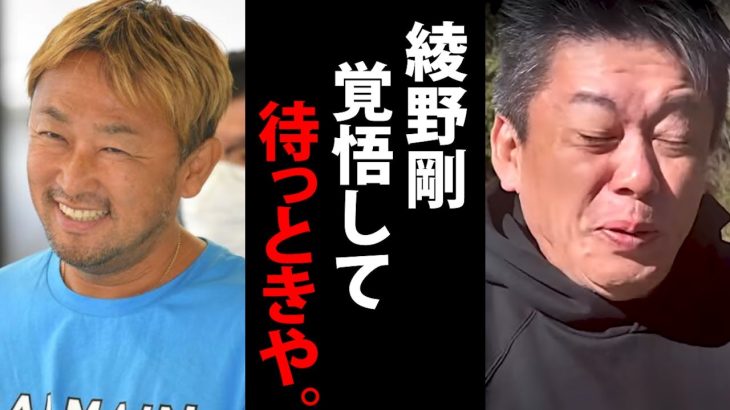 綾野剛
覚悟して
待っときや。